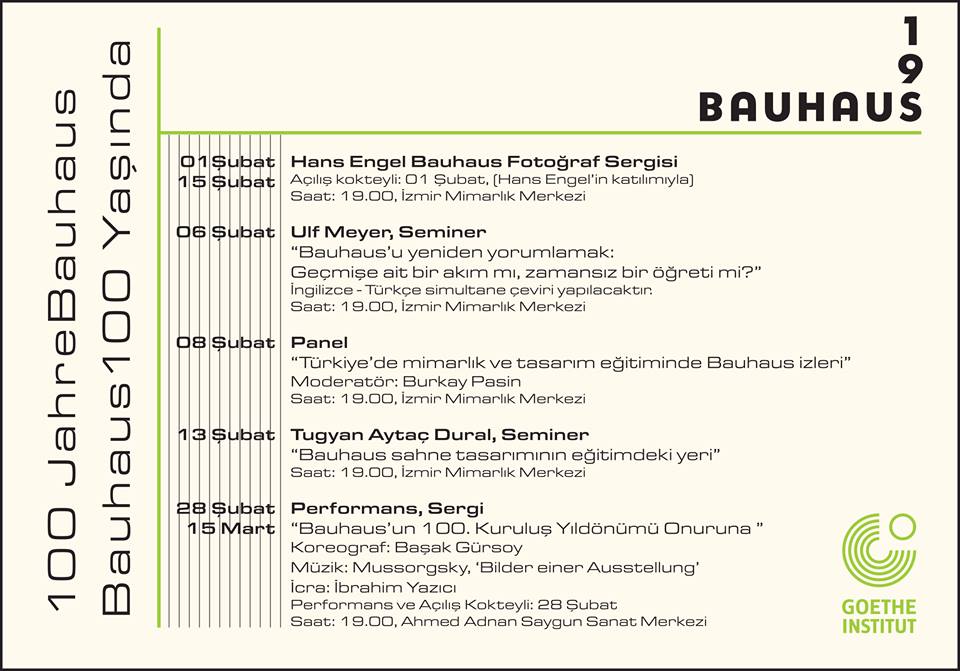 100 JahreBauhaus
Bauhaus100 Yaşında

1
9
BAUHAUS

01 Şubat
15 Şubat
Hans Engel Bauhaus Fotoğraf Sergisi
Açılış kokteyli: 01 Şubat, (Hans Engel'in katılımıyla)
Saat: 19.00, İzmir Mimarlık Merkezi

06 Şubat
Ulf Meyer, Seminer
"Bauhaus'u yeniden yorumlamak:
Geçmişe ait bir akım mı, zamansız bir öğreti mi?"
İngilizce - Türkçe simultane çeviri yapılacaktır.
Saat: 19.00, İzmir Mimarlık Merkezi

08 Şubat
Panel
"Türkiye'de mimarlık ve tasarım eğitiminde Bauhaus izleri"
Moderatör: Burkay Pasin
Saat: 19.00, İzmir Mimarlık Merkezi

13 Şubat
Tugyan Aytaç Dural, Seminer
"Bauhaus sahne tasarımının eğitimdeki yeri"
Saat: 19.00, İzmir Mimarlık Merkezi

28 Şubat
15 Mart
Performans, Sergi
"Bauhaus'un 100. Kuruluş Yıldönümü Onuruna "
Koreograf: Başak Gürsoy
Müzik: Mussorgsky, 'Bilder einer Ausstellung'
İcra: İbrahim Yazıcı
Performans ve Açılış Kokteyli: 28 Şubat
Saat: 19.00, Ahmed Adnan Saygun Sanat Merkezi

GOETHE
INSTITUT